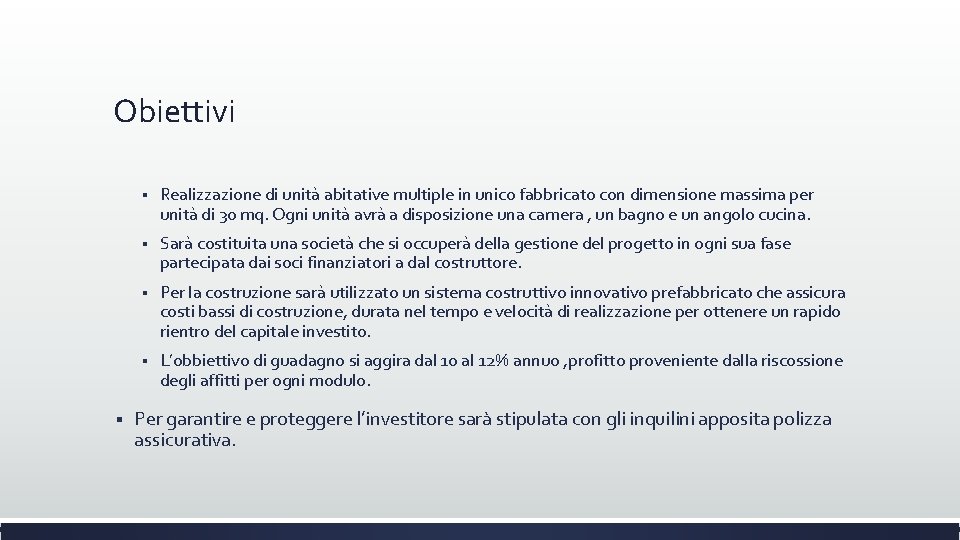 Obiettivi

▪ Realizzazione di unità abitative multiple in unico fabbricato con dimensione massima per unità di 30 mq. Ogni unità avrà a disposizione una camera , un bagno e un angolo cucina.

▪ Sarà costituita una società che si occuperà della gestione del progetto in ogni sua fase partecipata dai soci finanziatori a dal costruttore.

▪ Per la costruzione sarà utilizzato un sistema costruttivo innovativo prefabbricato che assicura costi bassi di costruzione, durata nel tempo e velocità di realizzazione per ottenere un rapido rientro del capitale investito.

▪ L'obbiettivo di guadagno si aggira dal 10 al 12% annuo ,profitto proveniente dalla riscossione degli affitti per ogni modulo.

▪ Per garantire e proteggere l'investitore sarà stipulata con gli inquilini apposita polizza assicurativa.